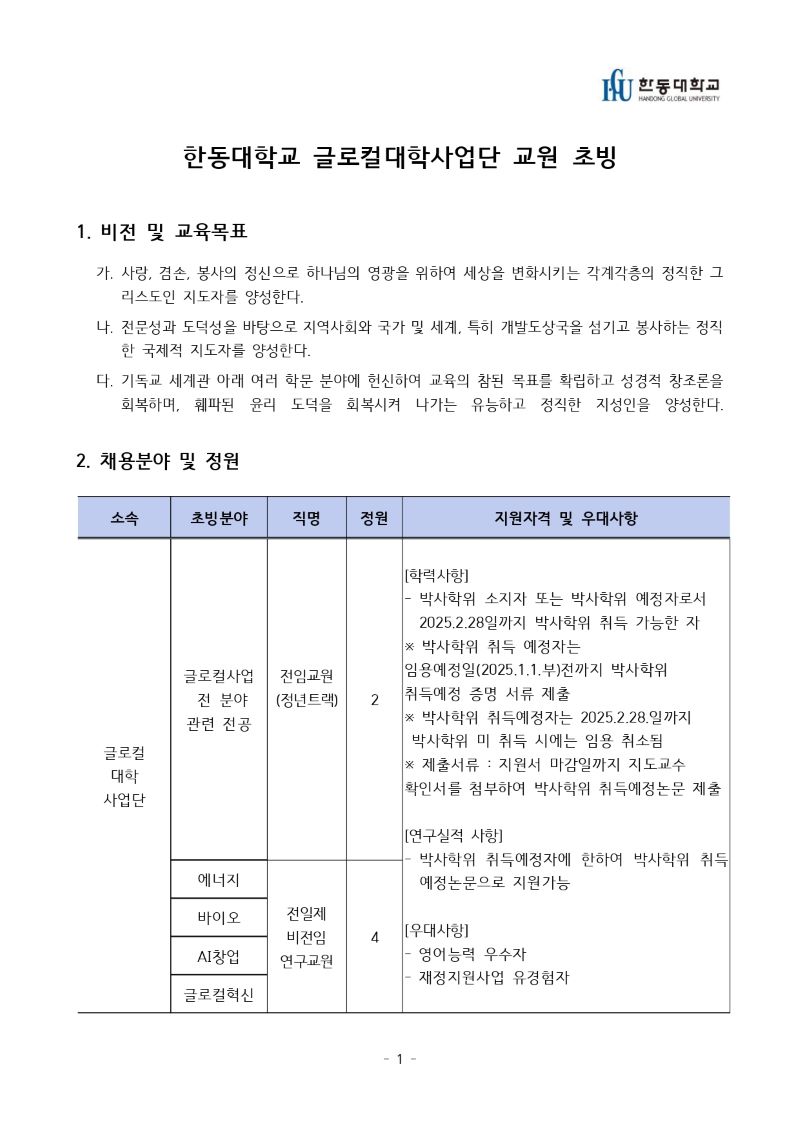 HGU 한동대학교
HANDONG GLOBAL UNIVERSITY

한동대학교 글로컬대학사업단 교원 초빙

1. 비전 및 교육목표

가. 사랑, 겸손, 봉사의 정신으로 하나님의 영광을 위하여 세상을 변화시키는 각계각층의 정직한 그리스도인 지도자를 양성한다.

나. 전문성과 도덕성을 바탕으로 지역사회와 국가 및 세계, 특히 개발도상국을 섬기고 봉사하는 정직한 국제적 지도자를 양성한다.

다. 기독교 세계관 아래 여러 학문 분야에 헌신하여 교육의 참된 목표를 확립하고 성경적 창조론을 회복하며, 훼파된 윤리 도덕을 회복시켜 나가는 유능하고 정직한 지성인을 양성한다.

2. 채용분야 및 정원

| 소속 | 초빙분야 | 직명 | 정원 | 지원자격 및 우대사항 |
|---|---|---|---|---|
| 글로컬 대학 사업단 | 글로컬사업 전 분야 관련 전공 | 전임교원 (정년트랙) | 2 | [학력사항] - 박사학위 소지자 또는 박사학위 예정자로서 2025.2.28일까지 박사학위 취득 가능한 자 ※ 박사학위 취득 예정자는 임용예정일(2025.1.1.부)전까지 박사학위 취득예정 증명 서류 제출 ※ 박사학위 취득예정자는 2025.2.28.일까지 박사학위 미 취득 시에는 임용 취소됨 ※ 제출서류 : 지원서 마감일까지 지도교수 확인서를 첨부하여 박사학위 취득예정논문 제출 [연구실적 사항] - 박사학위 취득예정자에 한하여 박사학위 취득 예정논문으로 지원가능 [우대사항] - 영어능력 우수자 - 재정지원사업 유경험자 |
| | 에너지 | 전일제 비전임 연구교원 | 4 | |
| | 바이오 | | | |
| | AI창업 | | | |
| | 글로컬혁신 | | | |

- 1 -